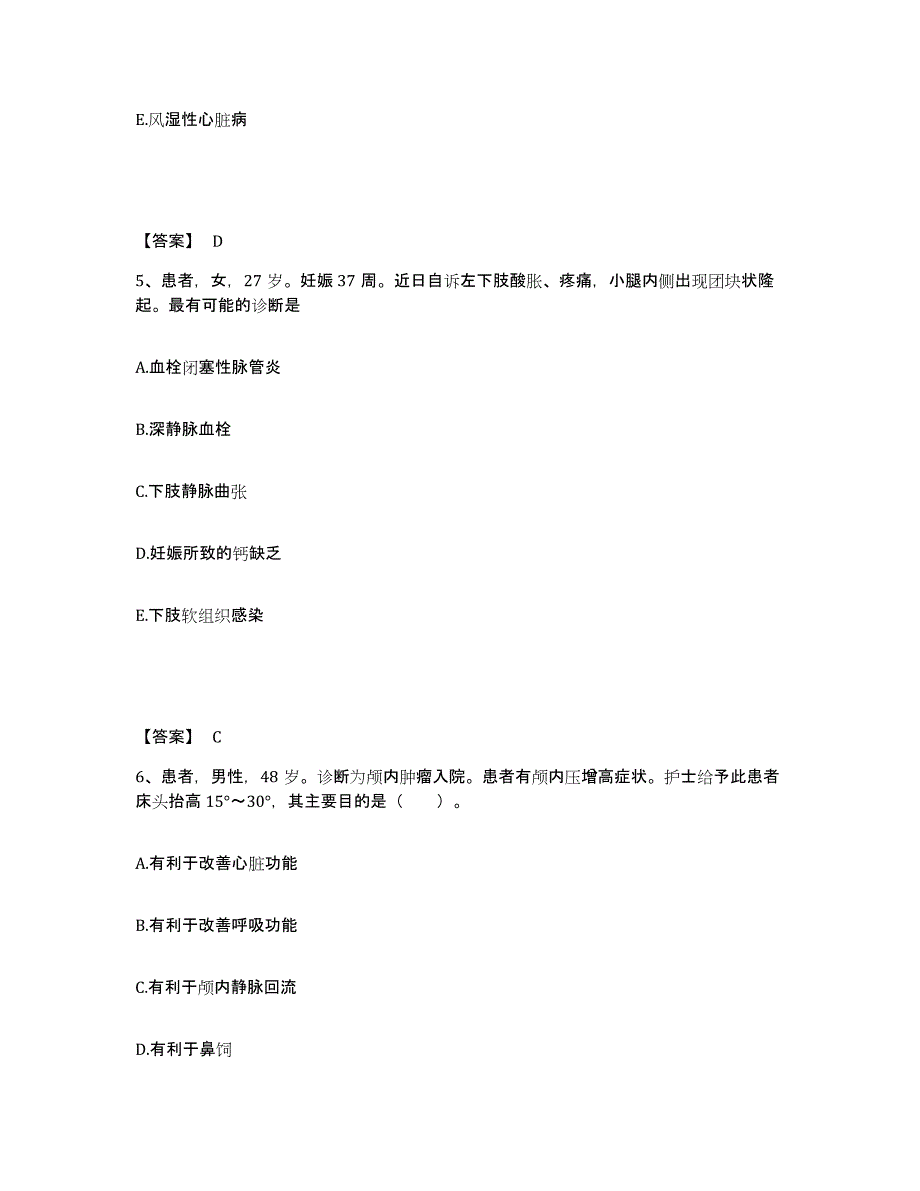 E.风湿性心脏病

【答案】 D

5、患者，女，27 岁。妊娠 37 周。近日自诉左下肢酸胀、疼痛，小腿内侧出现团块状隆起。最有可能的诊断是

A.血栓闭塞性脉管炎

B.深静脉血栓

C.下肢静脉曲张

D.妊娠所致的钙缺乏

E.下肢软组织感染

【答案】 C

6、患者，男性，48 岁。诊断为颅内肿瘤入院。患者有颅内压增高症状。护士给予此患者床头抬高 15°～30°，其主要目的是（　　）。

A.有利于改善心脏功能

B.有利于改善呼吸功能

C.有利于颅内静脉回流

D.有利于鼻饲